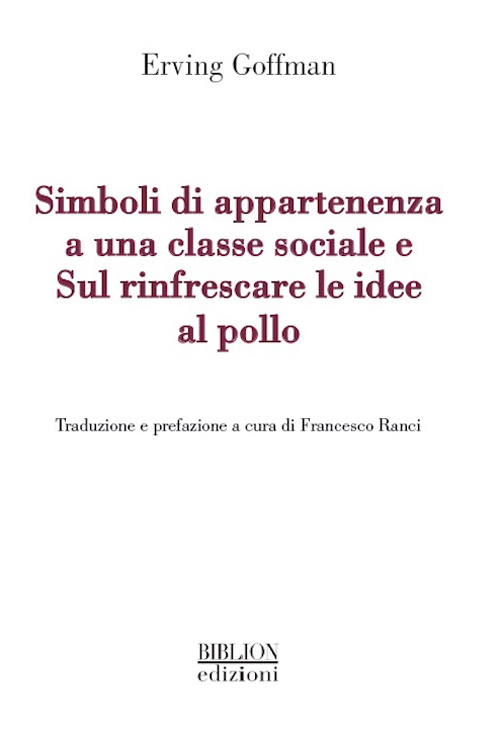 Erving Goffman

Simboli di appartenenza a una classe sociale e Sul rinfrescare le idee al pollo

Traduzione e prefazione a cura di Francesco Ranci

BIBLION
edizioni